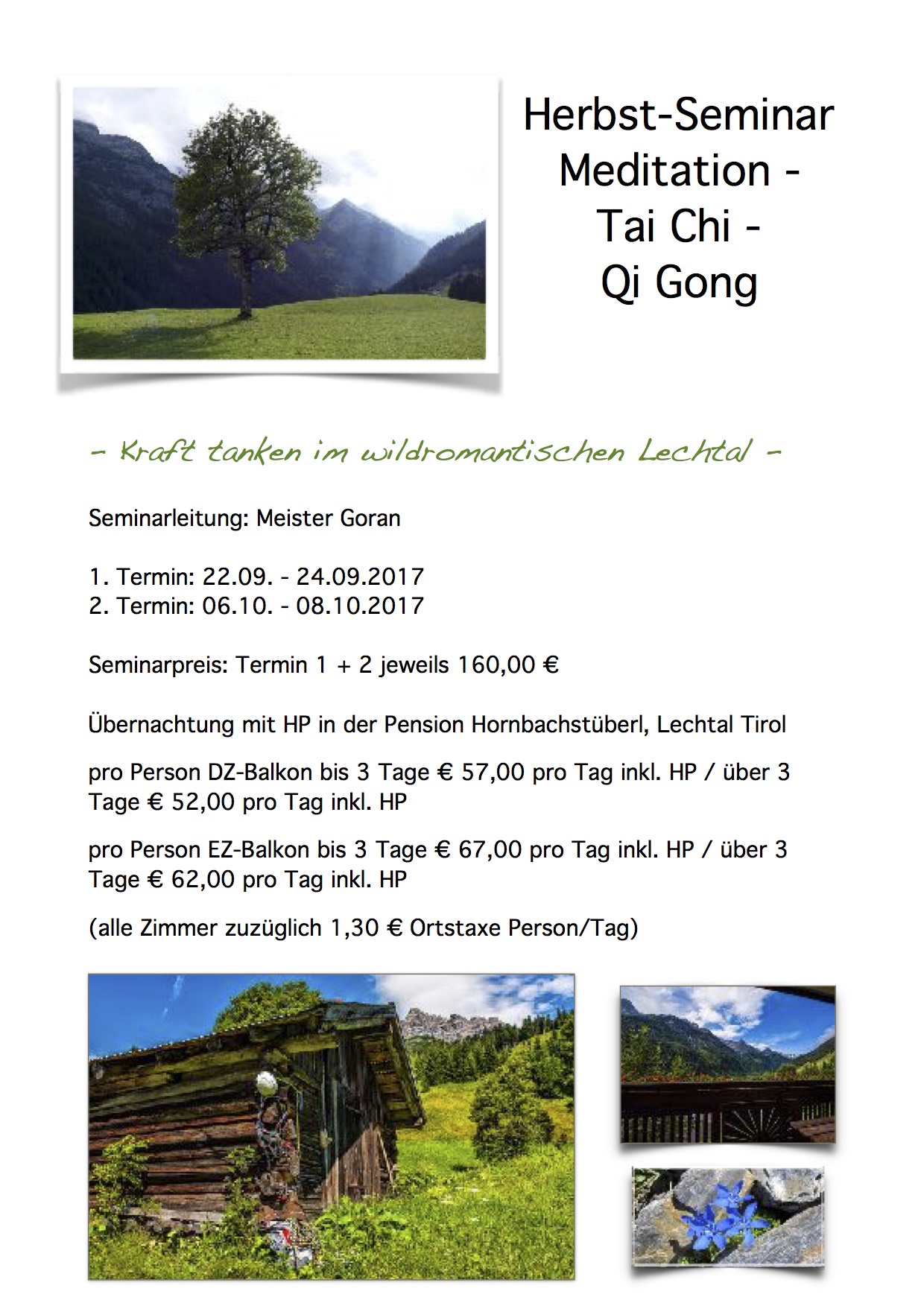 Herbst-Seminar
Meditation -
Tai Chi -
Qi Gong

- Kraft tanken im wildromantischen Lechtal -

Seminarleitung: Meister Goran

1. Termin: 22.09. - 24.09.2017
2. Termin: 06.10. - 08.10.2017

Seminarpreis: Termin 1 + 2 jeweils 160,00 €

Übernachtung mit HP in der Pension Hornbachstüberl, Lechtal Tirol

pro Person DZ-Balkon bis 3 Tage € 57,00 pro Tag inkl. HP / über 3 Tage € 52,00 pro Tag inkl. HP

pro Person EZ-Balkon bis 3 Tage € 67,00 pro Tag inkl. HP / über 3 Tage € 62,00 pro Tag inkl. HP

(alle Zimmer zuzüglich 1,30 € Ortstaxe Person/Tag)